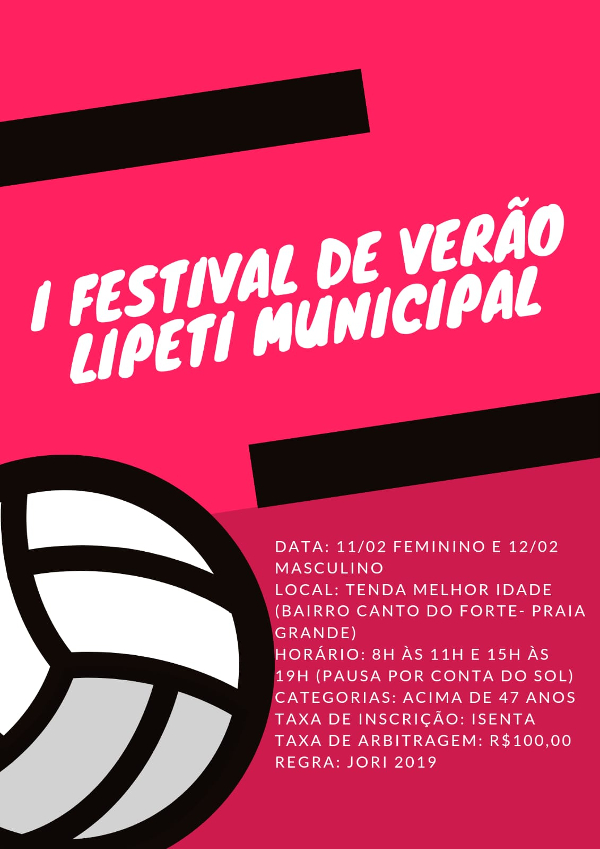 I FESTIVAL DE VERÃO
LIPETI MUNICIPAL

DATA: 11/02 FEMININO E 12/02 MASCULINO
LOCAL: TENDA MELHOR IDADE (BAIRRO CANTO DO FORTE- PRAIA GRANDE)
HORÁRIO: 8H ÀS 11H E 15H ÀS 19H (PAUSA POR CONTA DO SOL)
CATEGORIAS: ACIMA DE 47 ANOS
TAXA DE INSCRIÇÃO: ISENTA
TAXA DE ARBITRAGEM: R$100,00
REGRA: JORI 2019